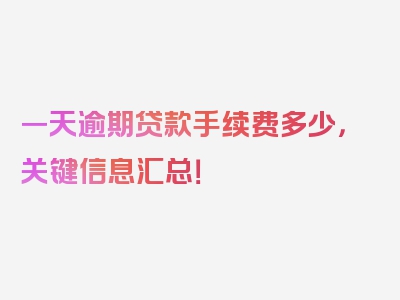 一天逾期贷款手续费多少，关键信息汇总！